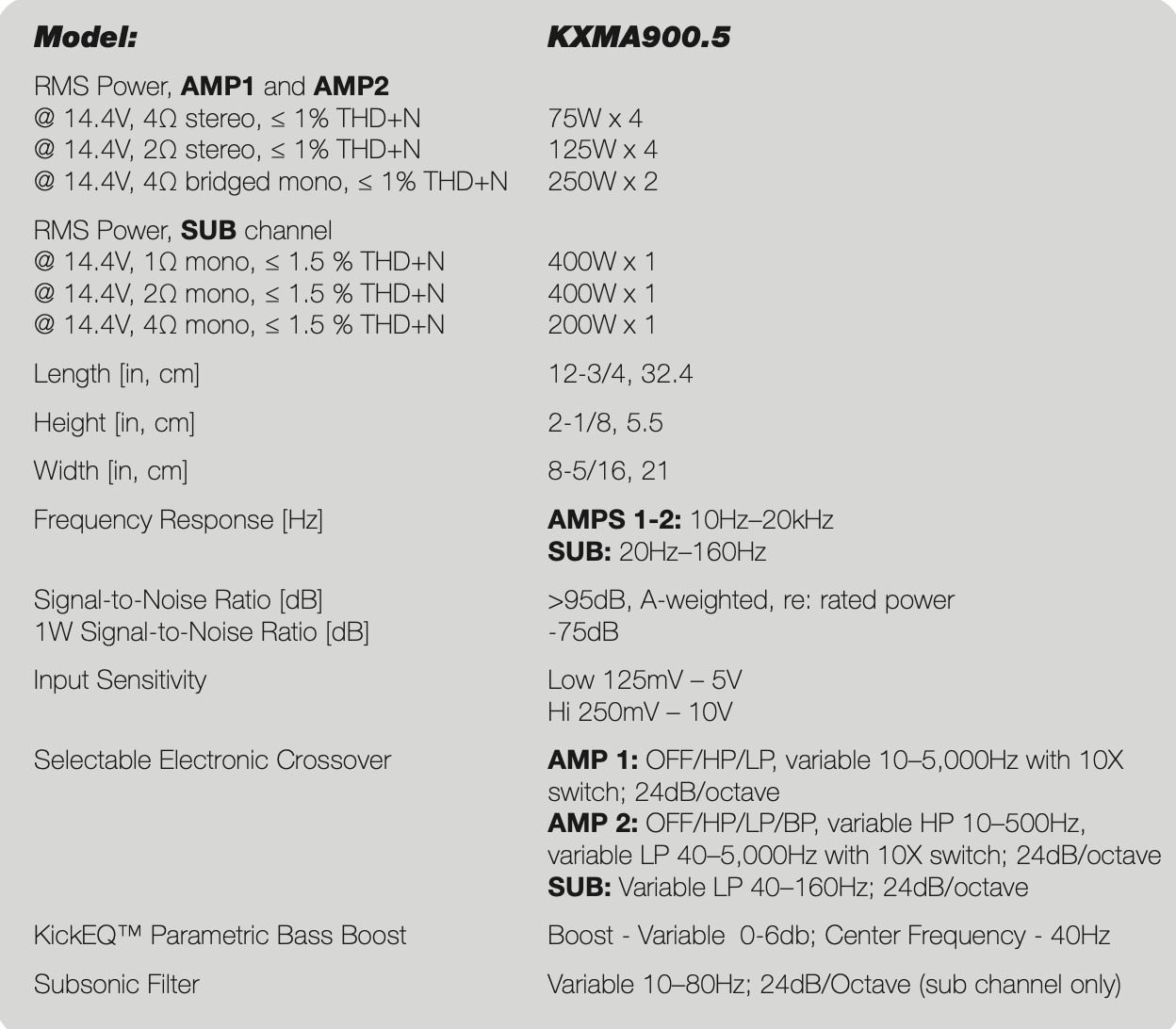 | Model: | KXMA900.5 |
|---|---|
| RMS Power, AMP1 and AMP2 | |
| @ 14.4V, 4Ω stereo, ≤ 1% THD+N | 75W x 4 |
| @ 14.4V, 2Ω stereo, ≤ 1% THD+N | 125W x 4 |
| @ 14.4V, 4Ω bridged mono, ≤ 1% THD+N | 250W x 2 |
| RMS Power, SUB channel | |
| @ 14.4V, 1Ω mono, ≤ 1.5 % THD+N | 400W x 1 |
| @ 14.4V, 2Ω mono, ≤ 1.5 % THD+N | 400W x 1 |
| @ 14.4V, 4Ω mono, ≤ 1.5 % THD+N | 200W x 1 |
| Length [in, cm] | 12-3/4, 32.4 |
| Height [in, cm] | 2-1/8, 5.5 |
| Width [in, cm] | 8-5/16, 21 |
| Frequency Response [Hz] | AMPS 1-2: 10Hz–20kHz SUB: 20Hz–160Hz |
| Signal-to-Noise Ratio [dB] | >95dB, A-weighted, re: rated power |
| 1W Signal-to-Noise Ratio [dB] | -75dB |
| Input Sensitivity | Low 125mV – 5V Hi 250mV – 10V |
| Selectable Electronic Crossover | AMP 1: OFF/HP/LP, variable 10–5,000Hz with 10X switch; 24dB/octave AMP 2: OFF/HP/LP/BP, variable HP 10–500Hz, variable LP 40–5,000Hz with 10X switch; 24dB/octave SUB: Variable LP 40–160Hz; 24dB/octave |
| KickEQ™ Parametric Bass Boost | Boost - Variable 0-6db; Center Frequency - 40Hz |
| Subsonic Filter | Variable 10–80Hz; 24dB/Octave (sub channel only) |